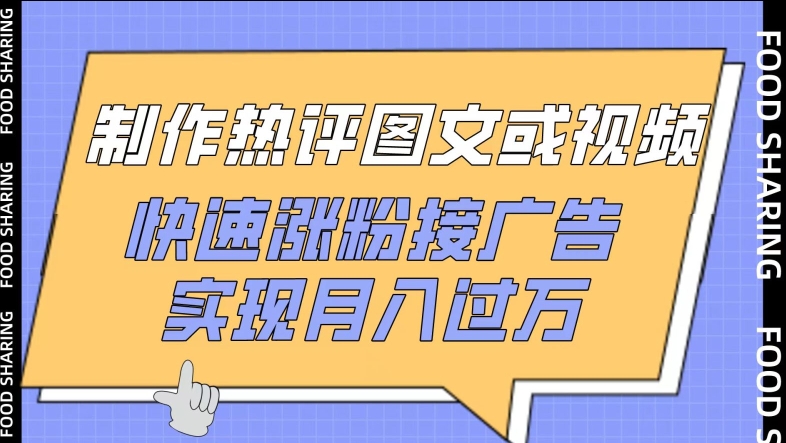 FOOD SHARING FOOD SHARING FOOD SHARING

制作热评图文或视频
快速涨粉接广告
实现月入过万

FOOD SHARING FOOD S